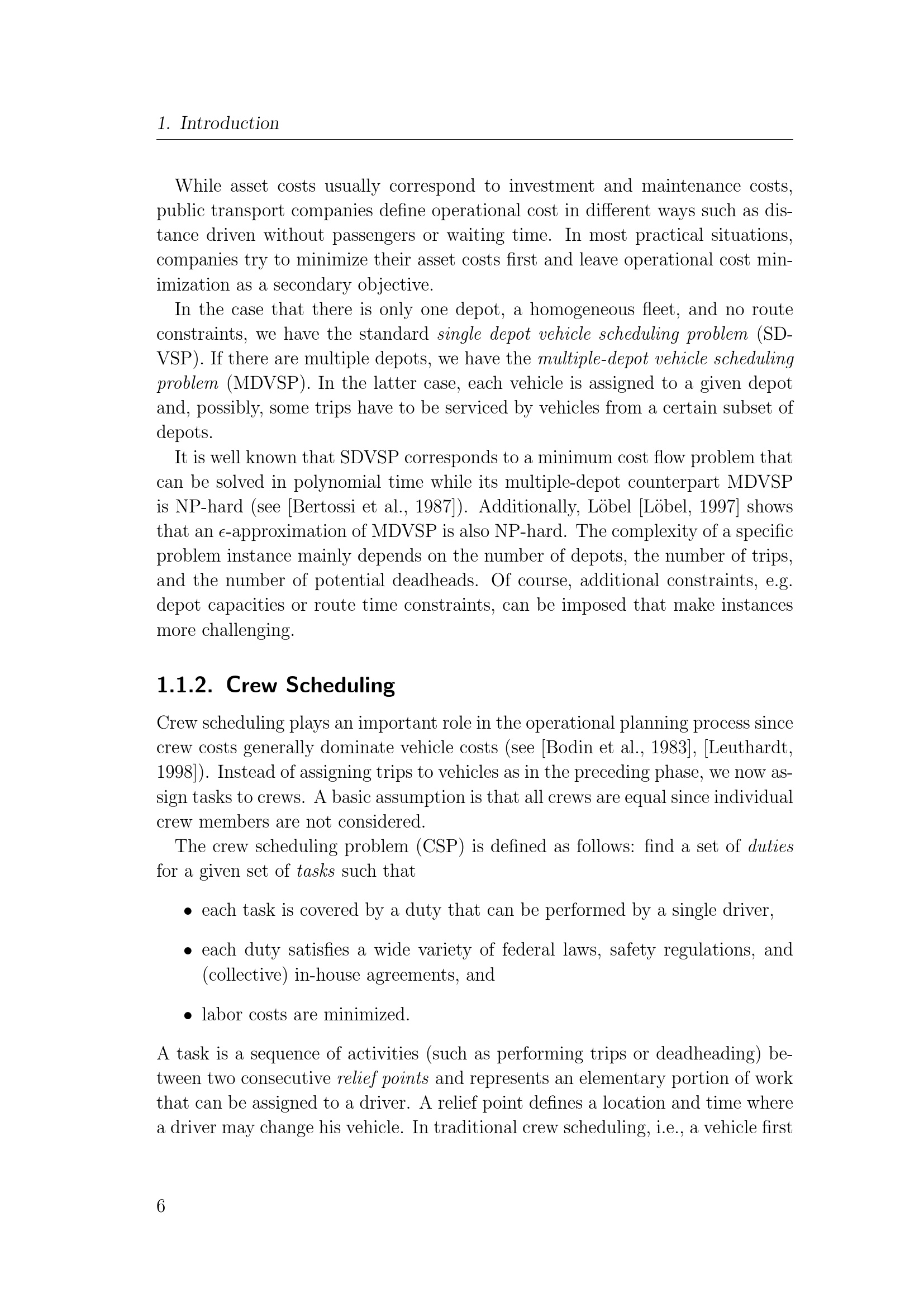 1. Introduction

While asset costs usually correspond to investment and maintenance costs, public transport companies define operational cost in different ways such as distance driven without passengers or waiting time. In most practical situations, companies try to minimize their asset costs first and leave operational cost minimization as a secondary objective.

In the case that there is only one depot, a homogeneous fleet, and no route constraints, we have the standard single depot vehicle scheduling problem (SDVSP). If there are multiple depots, we have the multiple-depot vehicle scheduling problem (MDVSP). In the latter case, each vehicle is assigned to a given depot and, possibly, some trips have to be serviced by vehicles from a certain subset of depots.

It is well known that SDVSP corresponds to a minimum cost flow problem that can be solved in polynomial time while its multiple-depot counterpart MDVSP is NP-hard (see [Bertossi et al., 1987]). Additionally, Löbel [Löbel, 1997] shows that an $\epsilon$-approximation of MDVSP is also NP-hard. The complexity of a specific problem instance mainly depends on the number of depots, the number of trips, and the number of potential deadheads. Of course, additional constraints, e.g. depot capacities or route time constraints, can be imposed that make instances more challenging.

1.1.2. Crew Scheduling

Crew scheduling plays an important role in the operational planning process since crew costs generally dominate vehicle costs (see [Bodin et al., 1983], [Leuthardt, 1998]). Instead of assigning trips to vehicles as in the preceding phase, we now assign tasks to crews. A basic assumption is that all crews are equal since individual crew members are not considered.

The crew scheduling problem (CSP) is defined as follows: find a set of duties for a given set of tasks such that

• each task is covered by a duty that can be performed by a single driver,

• each duty satisfies a wide variety of federal laws, safety regulations, and (collective) in-house agreements, and

• labor costs are minimized.

A task is a sequence of activities (such as performing trips or deadheading) between two consecutive relief points and represents an elementary portion of work that can be assigned to a driver. A relief point defines a location and time where a driver may change his vehicle. In traditional crew scheduling, i.e., a vehicle first

6